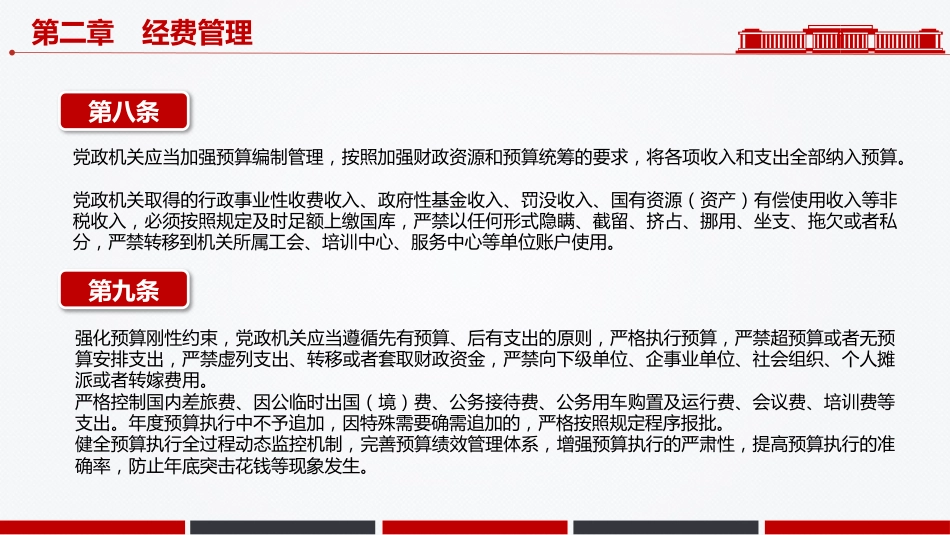 第二章　经费管理

第八条

党政机关应当加强预算编制管理，按照加强财政资源和预算统筹的要求，将各项收入和支出全部纳入预算。

党政机关取得的行政事业性收费收入、政府性基金收入、罚没收入、国有资源（资产）有偿使用收入等非税收入，必须按照规定及时足额上缴国库，严禁以任何形式隐瞒、截留、挤占、挪用、坐支、拖欠或者私分，严禁转移到机关所属工会、培训中心、服务中心等单位账户使用。

第九条

强化预算刚性约束，党政机关应当遵循先有预算、后有支出的原则，严格执行预算，严禁超预算或者无预算安排支出，严禁虚列支出、转移或者套取财政资金，严禁向下级单位、企事业单位、社会组织、个人摊派或者转嫁费用。
严格控制国内差旅费、因公临时出国（境）费、公务接待费、公务用车购置及运行费、会议费、培训费等支出。年度预算执行中不予追加，因特殊需要确需追加的，严格按照规定程序报批。
健全预算执行全过程动态监控机制，完善预算绩效管理体系，增强预算执行的严肃性，提高预算执行的准确率，防止年底突击花钱等现象发生。